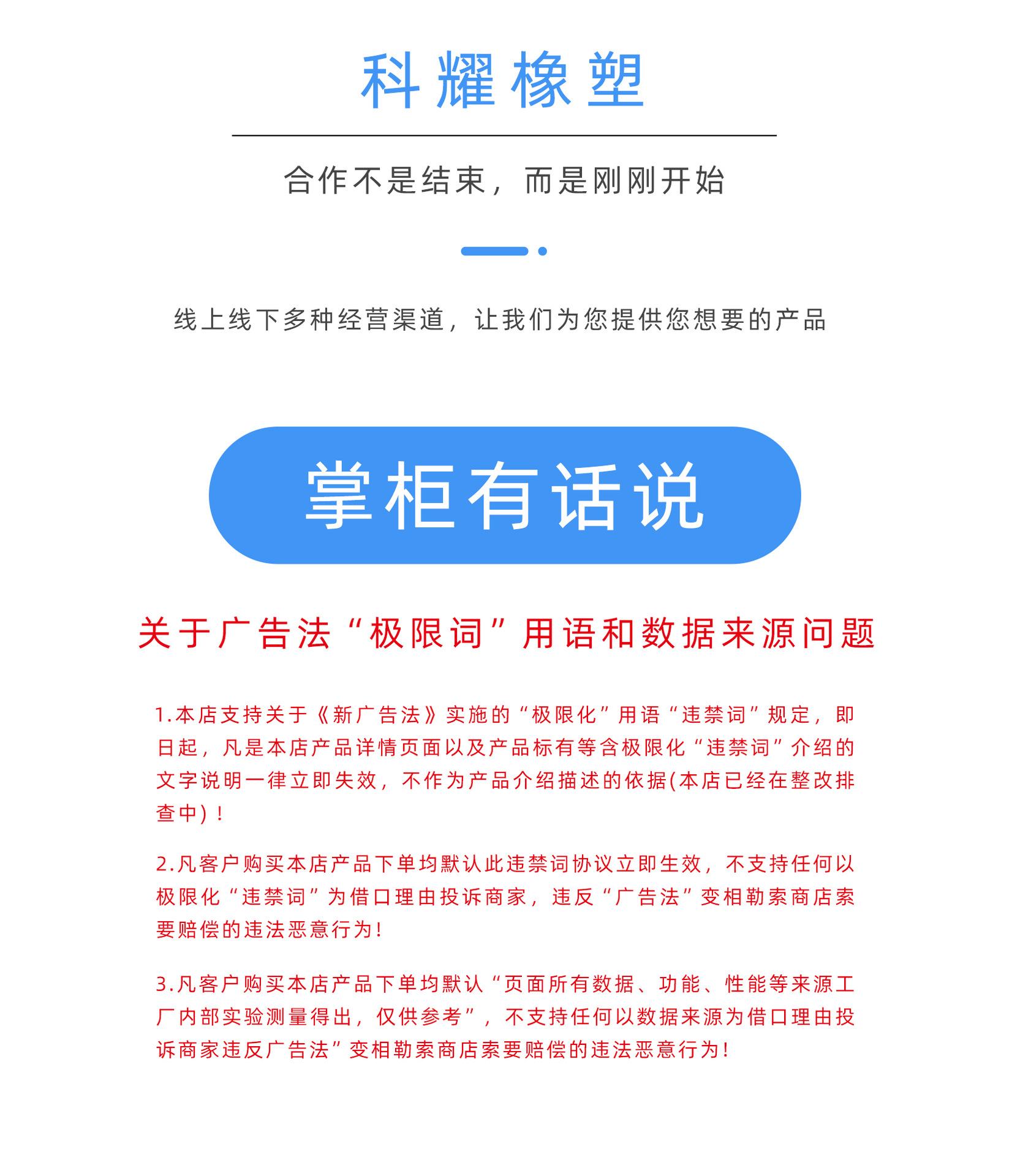 科耀橡塑

合作不是结束，而是刚刚开始

线上线下多种经营渠道，让我们为您提供您想要的产品

掌柜有话说

关于广告法“极限词”用语和数据来源问题

1.本店支持关于《新广告法》实施的“极限化”用语“违禁词”规定，即日起，凡是本店产品详情页面以及产品标有等含极限化“违禁词”介绍的文字说明一律立即失效，不作为产品介绍描述的依据(本店已经在整改排查中)！

2.凡客户购买本店产品下单均默认此违禁词协议立即生效，不支持任何以极限化“违禁词”为借口理由投诉商家，违反“广告法”变相勒索商店索要赔偿的违法恶意行为!

3.凡客户购买本店产品下单均默认“页面所有数据、功能、性能等来源工厂内部实验测量得出，仅供参考”，不支持任何以数据来源为借口理由投诉商家违反广告法”变相勒索商店索要赔偿的违法恶意行为!